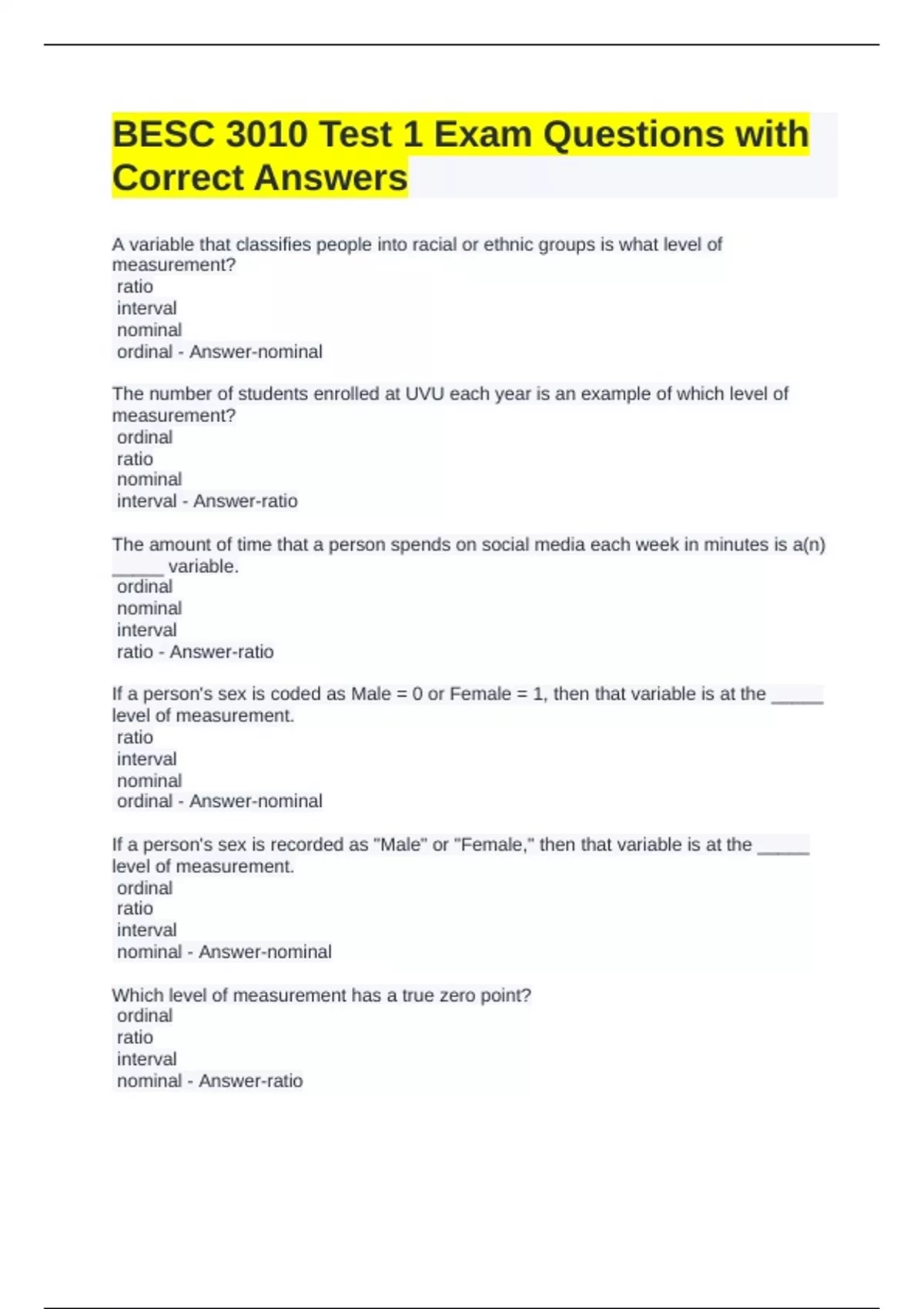 BESC 3010 Test 1 Exam Questions with Correct Answers

A variable that classifies people into racial or ethnic groups is what level of measurement?
ratio
interval
nominal
ordinal - Answer-nominal

The number of students enrolled at UVU each year is an example of which level of measurement?
ordinal
ratio
nominal
interval - Answer-ratio

The amount of time that a person spends on social media each week in minutes is a(n) _____ variable.
ordinal
nominal
interval
ratio - Answer-ratio

If a person's sex is coded as Male = 0 or Female = 1, then that variable is at the _____ level of measurement.
ratio
interval
nominal
ordinal - Answer-nominal

If a person's sex is recorded as "Male" or "Female," then that variable is at the _____ level of measurement.
ordinal
ratio
interval
nominal - Answer-nominal

Which level of measurement has a true zero point?
ordinal
ratio
interval
nominal - Answer-ratio